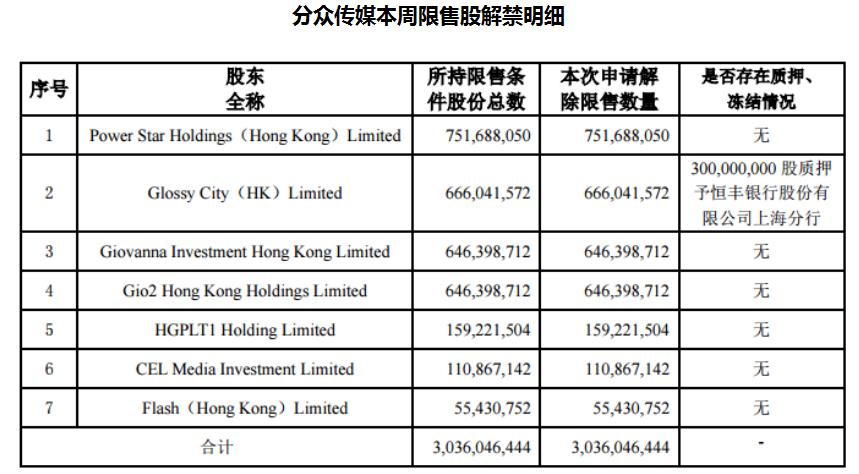 分众传媒本周限售股解禁明细

| 序号 | 股东全称 | 所持限售条件股份总数 | 本次申请解除限售数量 | 是否存在质押、冻结情况 |
|---|---|---|---|---|
| 1 | Power Star Holdings（Hong Kong）Limited | 751,688,050 | 751,688,050 | 无 |
| 2 | Glossy City（HK）Limited | 666,041,572 | 666,041,572 | 300,000,000 股质押予恒丰银行股份有限公司上海分行 |
| 3 | Giovanna Investment Hong Kong Limited | 646,398,712 | 646,398,712 | 无 |
| 4 | Gio2 Hong Kong Holdings Limited | 646,398,712 | 646,398,712 | 无 |
| 5 | HGPLT1 Holding Limited | 159,221,504 | 159,221,504 | 无 |
| 6 | CEL Media Investment Limited | 110,867,142 | 110,867,142 | 无 |
| 7 | Flash（Hong Kong）Limited | 55,430,752 | 55,430,752 | 无 |
| 合计 | | 3,036,046,444 | 3,036,046,444 | - |